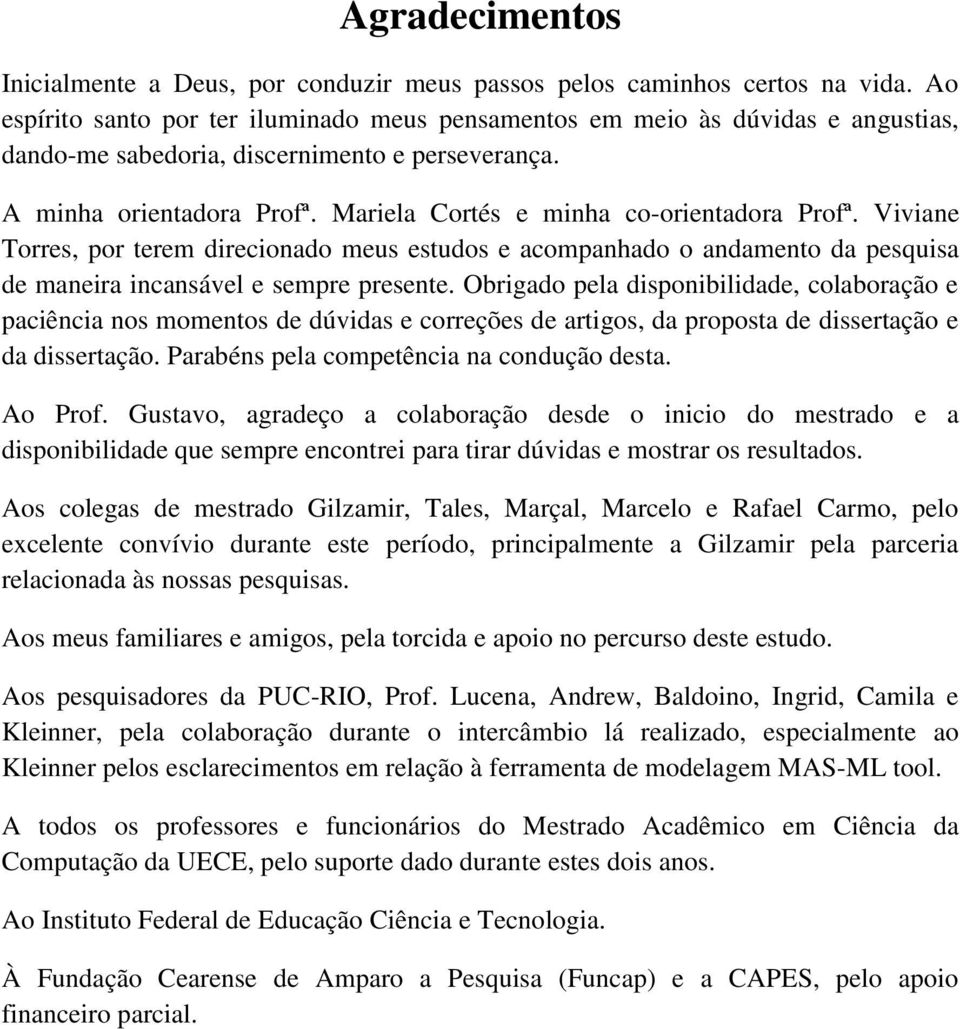 Agradecimentos

Inicialmente a Deus, por conduzir meus passos pelos caminhos certos na vida. Ao espírito santo por ter iluminado meus pensamentos em meio às dúvidas e angustias, dando-me sabedoria, discernimento e perseverança.

A minha orientadora Profª. Mariela Cortés e minha co-orientadora Profª. Viviane Torres, por terem direcionado meus estudos e acompanhado o andamento da pesquisa de maneira incansável e sempre presente. Obrigado pela disponibilidade, colaboração e paciência nos momentos de dúvidas e correções de artigos, da proposta de dissertação e da dissertação. Parabéns pela competência na condução desta.

Ao Prof. Gustavo, agradeço a colaboração desde o inicio do mestrado e a disponibilidade que sempre encontrei para tirar dúvidas e mostrar os resultados.

Aos colegas de mestrado Gilzamir, Tales, Marçal, Marcelo e Rafael Carmo, pelo excelente convívio durante este período, principalmente a Gilzamir pela parceria relacionada às nossas pesquisas.

Aos meus familiares e amigos, pela torcida e apoio no percurso deste estudo.

Aos pesquisadores da PUC-RIO, Prof. Lucena, Andrew, Baldoino, Ingrid, Camila e Kleinner, pela colaboração durante o intercâmbio lá realizado, especialmente ao Kleinner pelos esclarecimentos em relação à ferramenta de modelagem MAS-ML tool.

A todos os professores e funcionários do Mestrado Acadêmico em Ciência da Computação da UECE, pelo suporte dado durante estes dois anos.

Ao Instituto Federal de Educação Ciência e Tecnologia.

À Fundação Cearense de Amparo a Pesquisa (Funcap) e a CAPES, pelo apoio financeiro parcial.